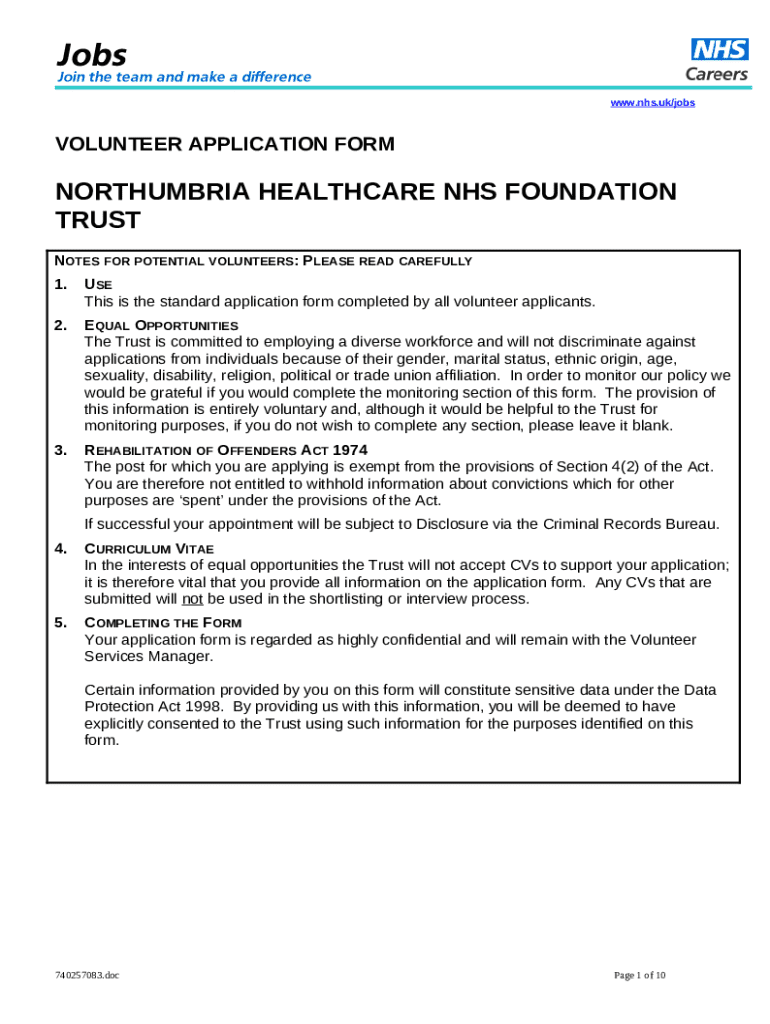 Jobs
Join the team and make a difference

NHS
Careers

www.nhs.uk/jobs

VOLUNTEER APPLICATION FORM

NORTHUMBRIA HEALTHCARE NHS FOUNDATION TRUST

NOTES FOR POTENTIAL VOLUNTEERS: PLEASE READ CAREFULLY

1. USE
This is the standard application form completed by all volunteer applicants.

2. EQUAL OPPORTUNITIES
The Trust is committed to employing a diverse workforce and will not discriminate against applications from individuals because of their gender, marital status, ethnic origin, age, sexuality, disability, religion, political or trade union affiliation. In order to monitor our policy we would be grateful if you would complete the monitoring section of this form. The provision of this information is entirely voluntary and, although it would be helpful to the Trust for monitoring purposes, if you do not wish to complete any section, please leave it blank.

3. REHABILITATION OF OFFENDERS ACT 1974
The post for which you are applying is exempt from the provisions of Section 4(2) of the Act. You are therefore not entitled to withhold information about convictions which for other purposes are 'spent' under the provisions of the Act.

If successful your appointment will be subject to Disclosure via the Criminal Records Bureau.

4. CURRICULUM VITAE
In the interests of equal opportunities the Trust will not accept CVs to support your application; it is therefore vital that you provide all information on the application form. Any CVs that are submitted will not be used in the shortlisting or interview process.

5. COMPLETING THE FORM
Your application form is regarded as highly confidential and will remain with the Volunteer Services Manager.

Certain information provided by you on this form will constitute sensitive data under the Data Protection Act 1998. By providing us with this information, you will be deemed to have explicitly consented to the Trust using such information for the purposes identified on this form.

740257083.doc

Page 1 of 10